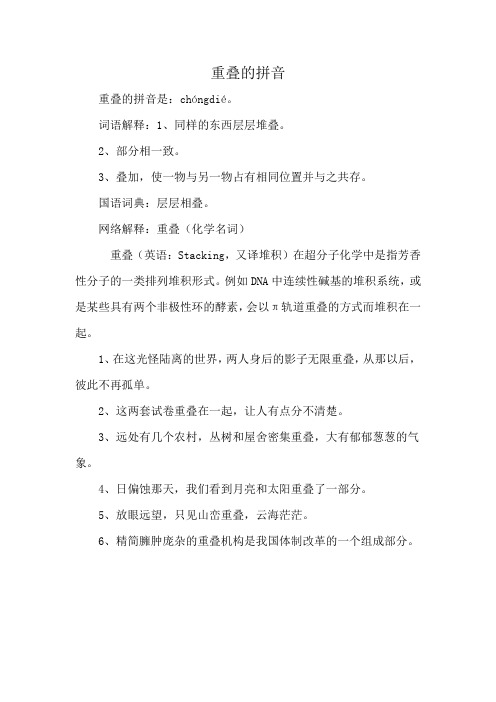 重叠的拼音

重叠的拼音是：chóngdié。

词语解释：1、同样的东西层层堆叠。

2、部分相一致。

3、叠加，使一物与另一物占有相同位置并与之共存。

国语词典：层层相叠。

网络解释：重叠（化学名词）

重叠（英语：Stacking，又译堆积）在超分子化学中是指芳香性分子的一类排列堆积形式。例如DNA中连续性碱基的堆积系统，或是某些具有两个非极性环的酵素，会以π轨道重叠的方式而堆积在一起。

1、在这光怪陆离的世界，两人身后的影子无限重叠，从那以后，彼此不再孤单。

2、这两套试卷重叠在一起，让人有点分不清楚。

3、远处有几个农村，丛树和屋舍密集重叠，大有郁郁葱葱的气象。

4、日偏蚀那天，我们看到月亮和太阳重叠了一部分。

5、放眼远望，只见山峦重叠，云海茫茫。

6、精简臃肿庞杂的重叠机构是我国体制改革的一个组成部分。